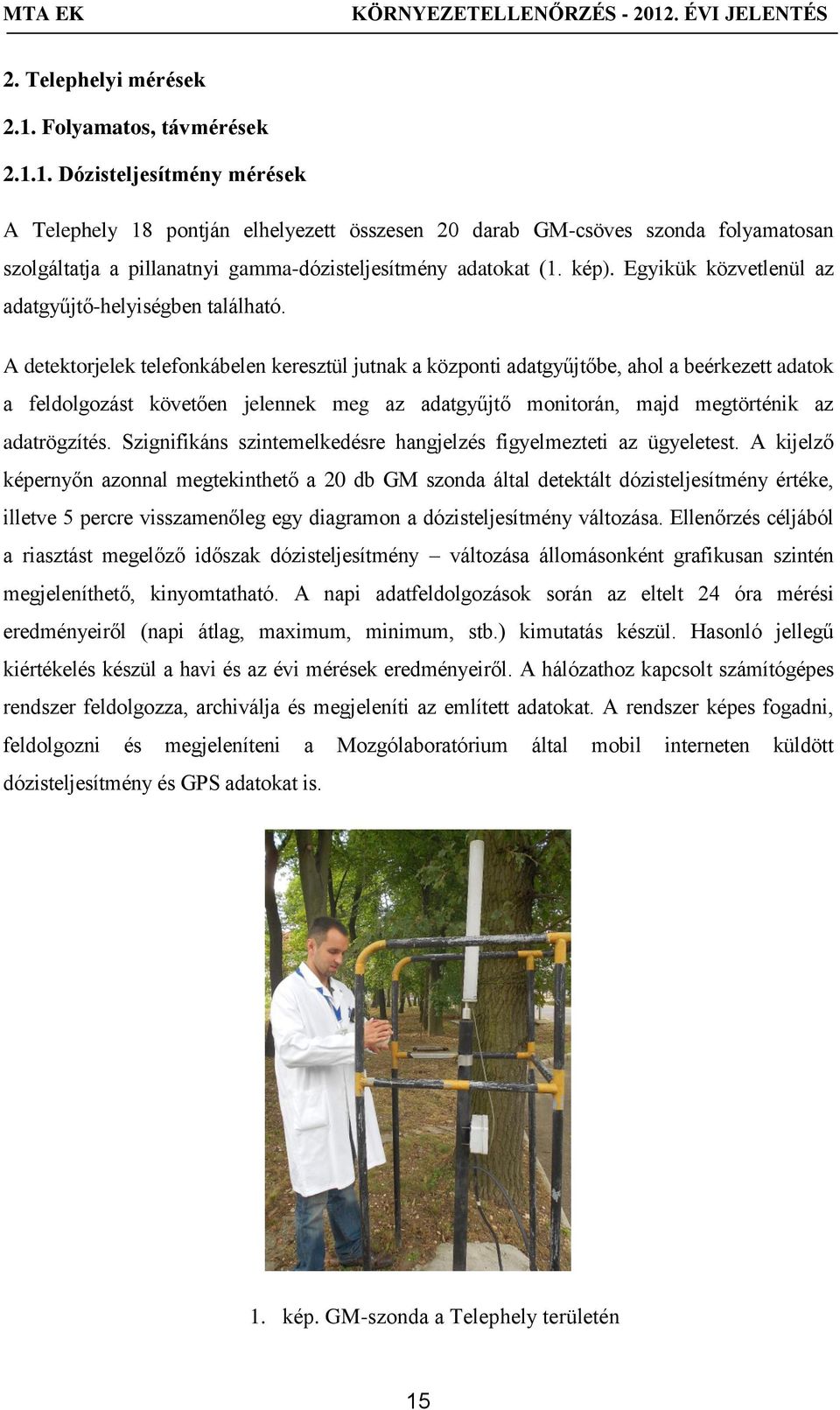 MTA EK KÖRNYEZETELLENŐRZÉS - 2012. ÉVI JELENTÉS

2. Telephelyi mérések

2.1. Folyamatos, távmérések

2.1.1. Dózisteljesítmény mérések

A Telephely 18 pontján elhelyezett összesen 20 darab GM-csöves szonda folyamatosan szolgáltatja a pillanatnyi gamma-dózisteljesítmény adatokat (1. kép). Egyikük közvetlenül az adatgyűjtő-helyiségben található.

A detektorjelek telefonkábelen keresztül jutnak a központi adatgyűjtőbe, ahol a beérkezett adatok a feldolgozást követően jelennek meg az adatgyűjtő monitorán, majd megtörténik az adatrögzítés. Szignifikáns szintemelkedésre hangjelzés figyelmezteti az ügyeletest. A kijelző képernyőn azonnal megtekinthető a 20 db GM szonda által detektált dózisteljesítmény értéke, illetve 5 percre visszamenőleg egy diagramon a dózisteljesítmény változása. Ellenőrzés céljából a riasztást megelőző időszak dózisteljesítmény – változása állomásonként grafikusan szintén megjeleníthető, kinyomtatható. A napi adatfeldolgozások során az eltelt 24 óra mérési eredményeiről (napi átlag, maximum, minimum, stb.) kimutatás készül. Hasonló jellegű kiértékelés készül a havi és az évi mérések eredményeiről. A hálózathoz kapcsolt számítógépes rendszer feldolgozza, archiválja és megjeleníti az említett adatokat. A rendszer képes fogadni, feldolgozni és megjeleníteni a Mozgólaboratórium által mobil interneten küldött dózisteljesítmény és GPS adatokat is.

1. kép. GM-szonda a Telephely területén

15